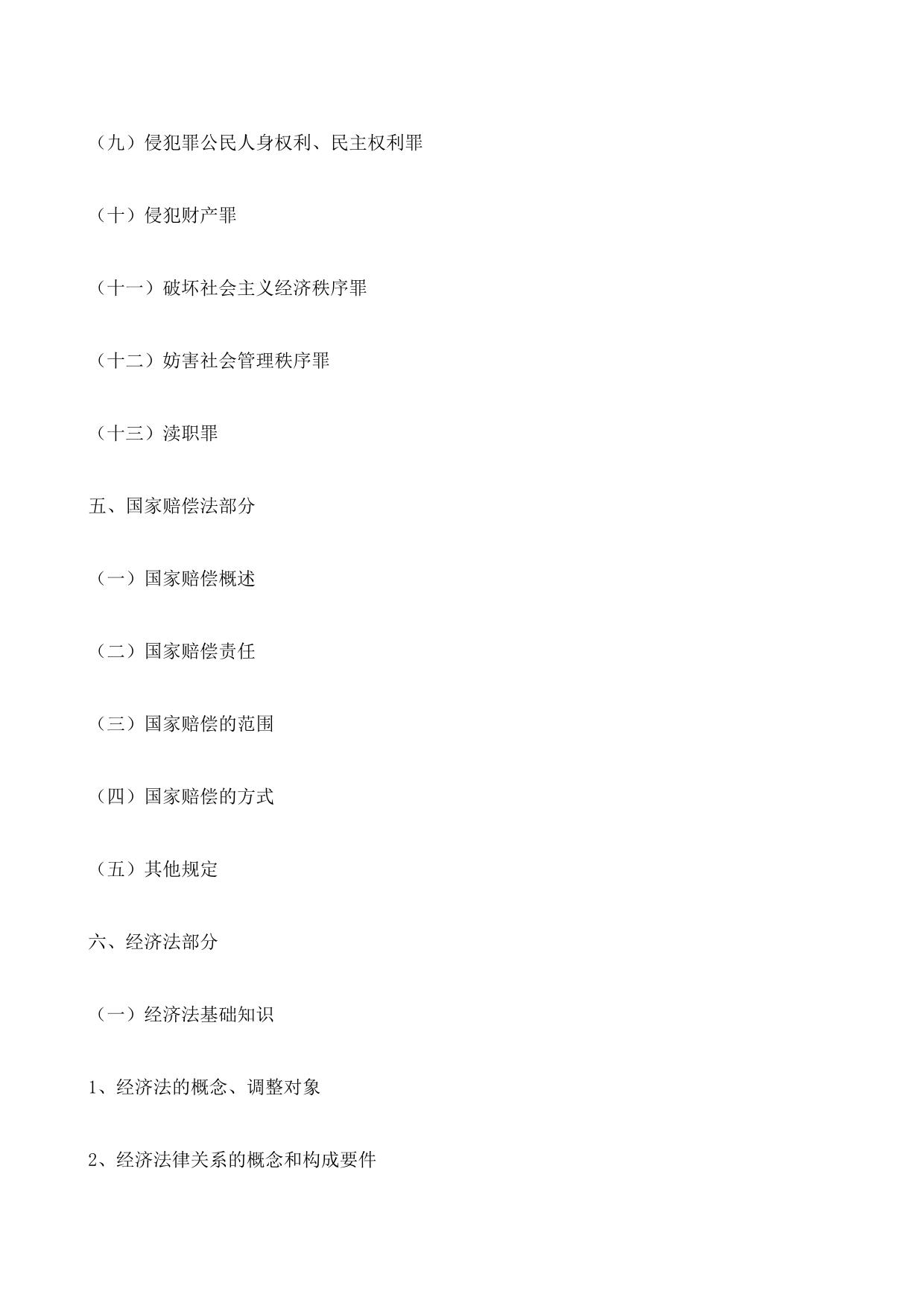 （九）侵犯罪公民人身权利、民主权利罪

（十）侵犯财产罪

（十一）破坏社会主义经济秩序罪

（十二）妨害社会管理秩序罪

（十三）渎职罪

五、国家赔偿法部分

（一）国家赔偿概述

（二）国家赔偿责任

（三）国家赔偿的范围

（四）国家赔偿的方式

（五）其他规定

六、经济法部分

（一）经济法基础知识

1、经济法的概念、调整对象

2、经济法律关系的概念和构成要件